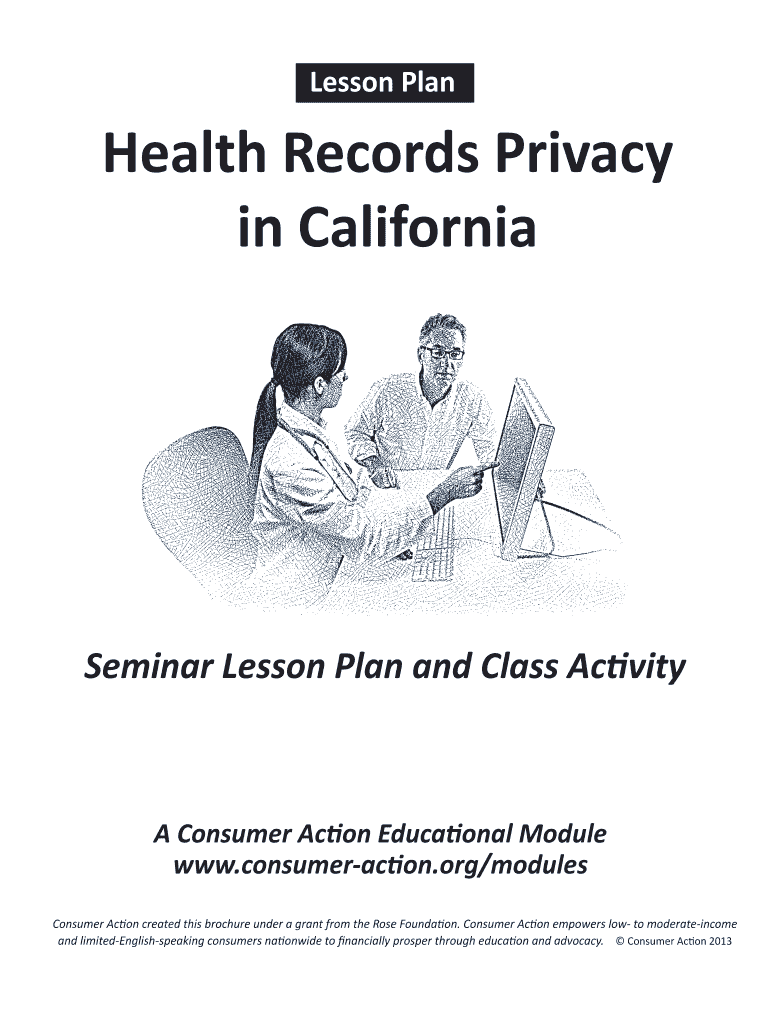 Lesson Plan

Health Records Privacy in California

Seminar Lesson Plan and Class Activity

A Consumer Action Educational Module
www.consumer-action.org/modules

Consumer Action created this brochure under a grant from the Rose Foundation. Consumer Action empowers low- to moderate-income and limited-English-speaking consumers nationwide to financially prosper through education and advocacy. © Consumer Action 2013